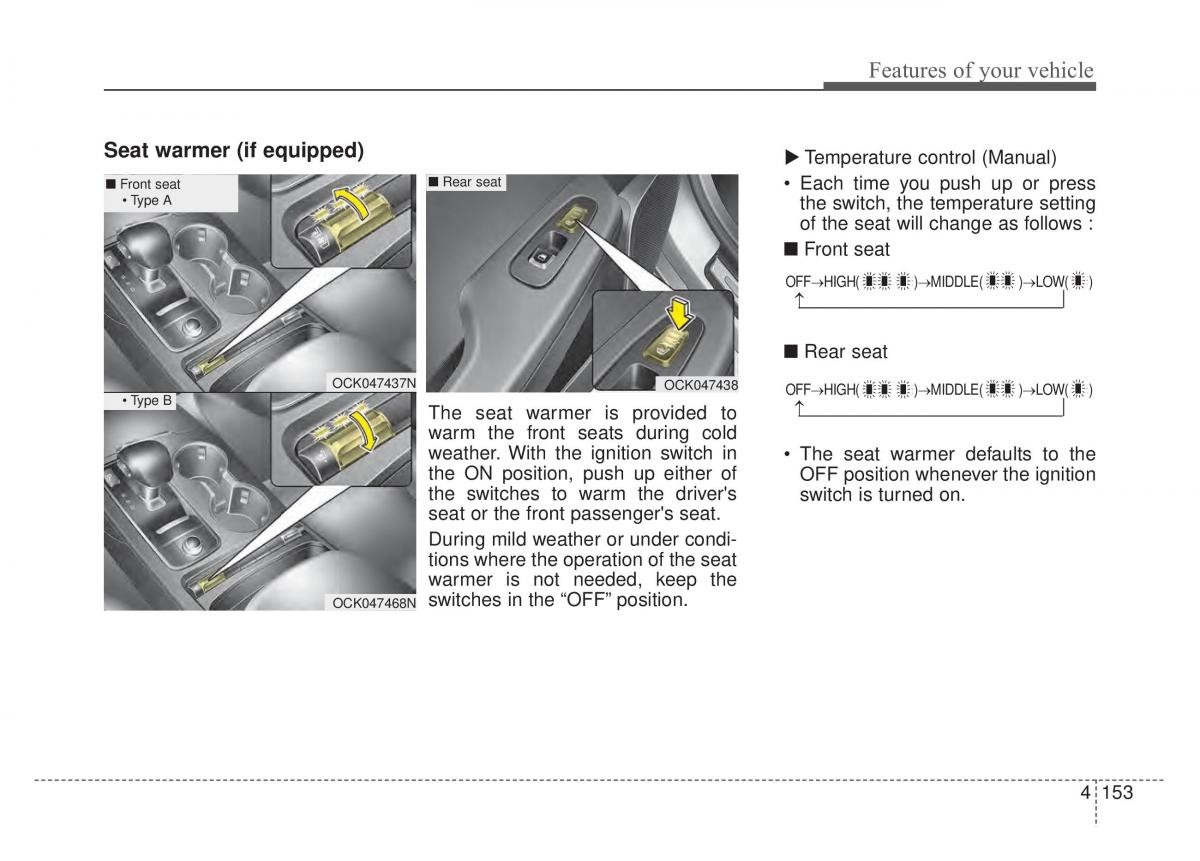 Features of your vehicle

Seat warmer (if equipped)

■ Front seat
• Type A

OCK047437N

• Type B

OCK047468N

■ Rear seat

OCK047438

The seat warmer is provided to warm the front seats during cold weather. With the ignition switch in the ON position, push up either of the switches to warm the driver's seat or the front passenger's seat.

During mild weather or under conditions where the operation of the seat warmer is not needed, keep the switches in the “OFF” position.

▶ Temperature control (Manual)

• Each time you push up or press the switch, the temperature setting of the seat will change as follows :

■ Front seat

OFF→HIGH( )→MIDDLE( )→LOW( )

■ Rear seat

OFF→HIGH( )→MIDDLE( )→LOW( )

• The seat warmer defaults to the OFF position whenever the ignition switch is turned on.

4 153